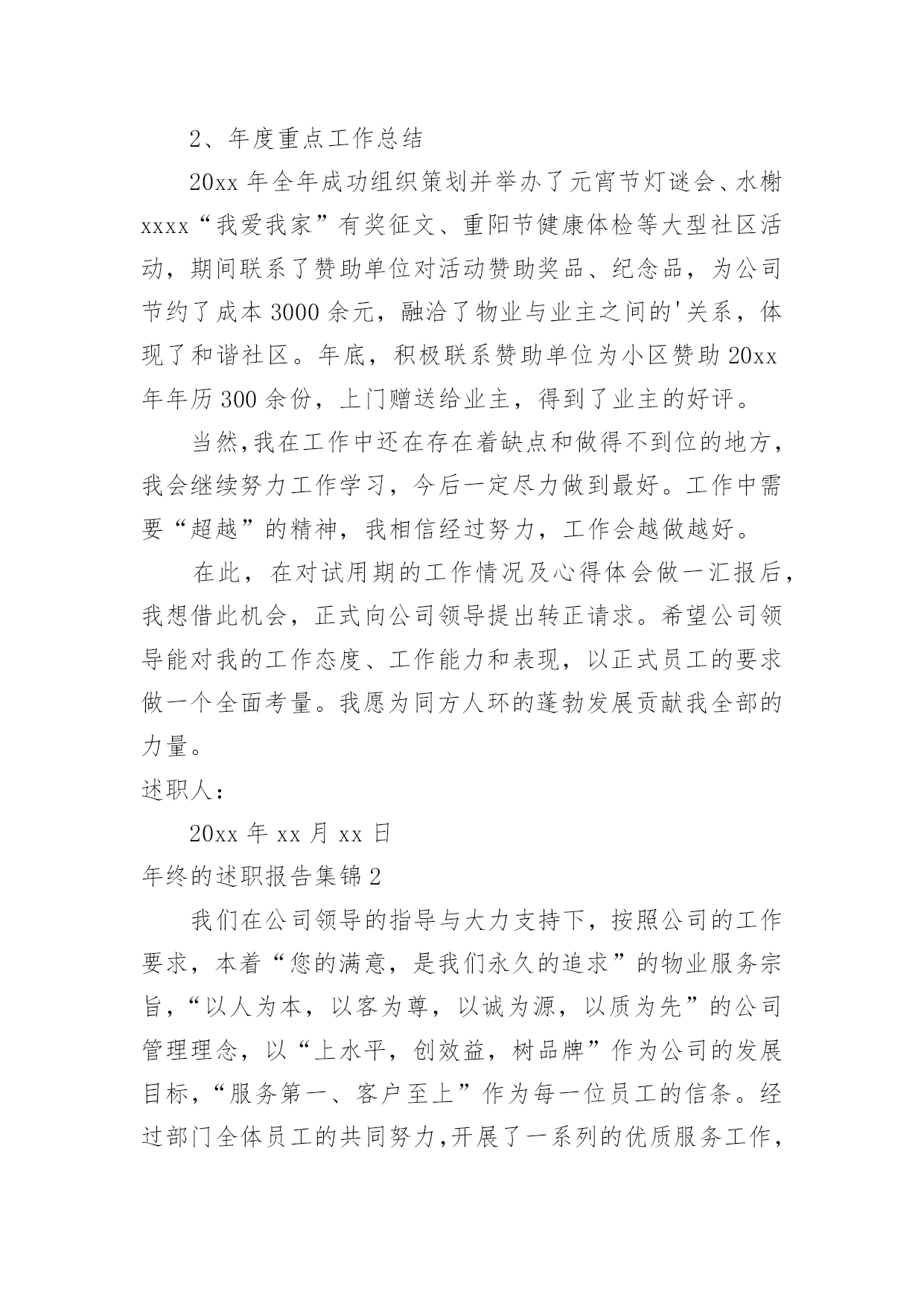 2、年度重点工作总结

20xx 年全年成功组织策划并举办了元宵节灯谜会、水榭 xxxx“我爱我家”有奖征文、重阳节健康体检等大型社区活动，期间联系了赞助单位对活动赞助奖品、纪念品，为公司节约了成本 3000 余元，融洽了物业与业主之间的'关系，体现了和谐社区。年底，积极联系赞助单位为小区赞助 20xx 年年历 300 余份，上门赠送给业主，得到了业主的好评。

当然,我在工作中还在存在着缺点和做得不到位的地方，我会继续努力工作学习，今后一定尽力做到最好。工作中需要“超越”的精神，我相信经过努力，工作会越做越好。

在此，在对试用期的工作情况及心得体会做一汇报后，我想借此机会，正式向公司领导提出转正请求。希望公司领导能对我的工作态度、工作能力和表现，以正式员工的要求做一个全面考量。我愿为同方人环的蓬勃发展贡献我全部的力量。

述职人：

20xx 年 xx 月 xx 日

年终的述职报告集锦 2

我们在公司领导的指导与大力支持下，按照公司的工作要求，本着“您的满意，是我们永久的追求”的物业服务宗旨，“以人为本，以客为尊，以诚为源，以质为先”的公司管理理念，以“上水平，创效益，树品牌”作为公司的发展目标，“服务第一、客户至上”作为每一位员工的信条。经过部门全体员工的共同努力,开展了一系列的优质服务工作，